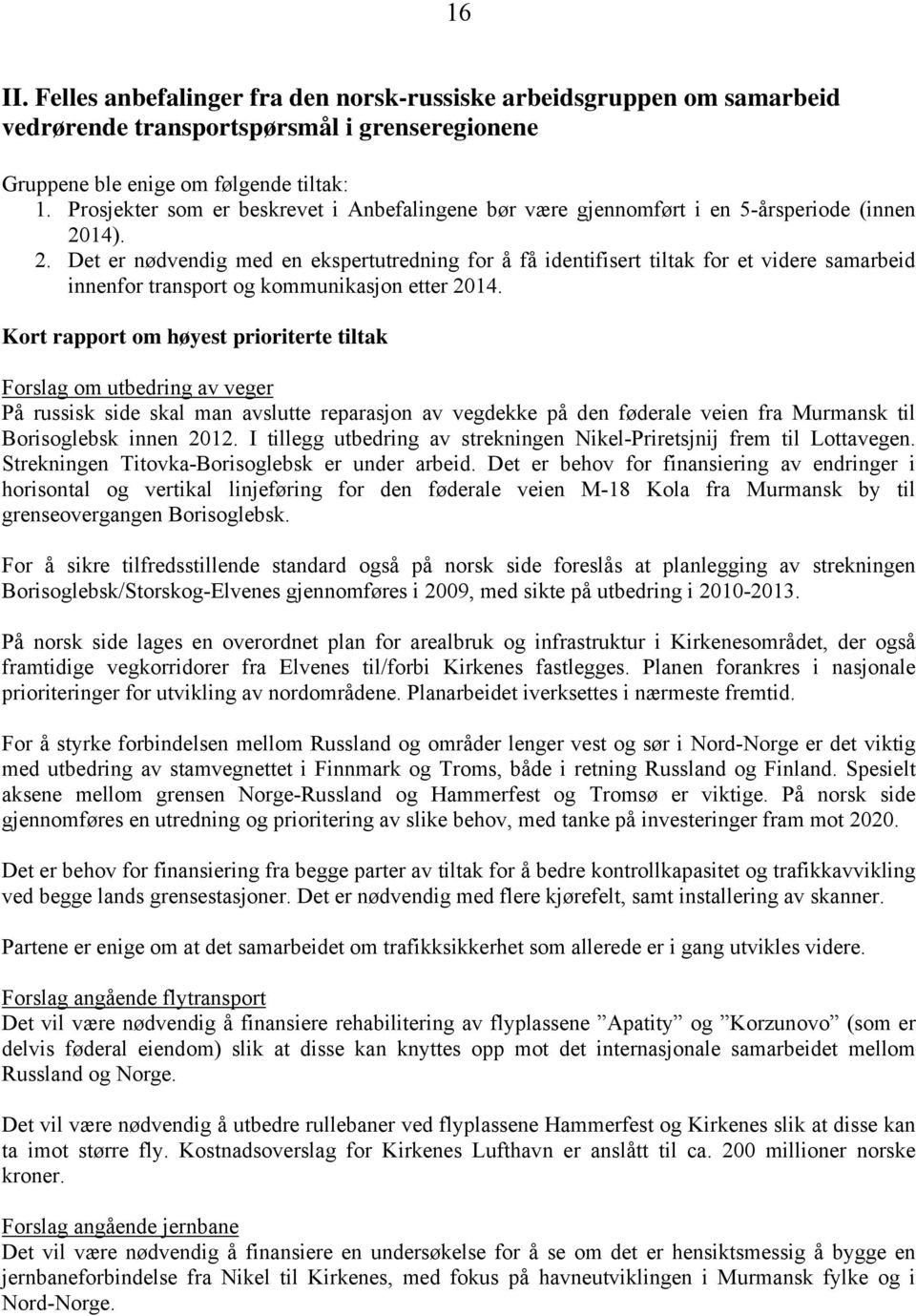 16

II. Felles anbefalinger fra den norsk-russiske arbeidsgruppen om samarbeid vedrørende transportspørsmål i grenseregionene

Gruppene ble enige om følgende tiltak:
1. Prosjekter som er beskrevet i Anbefalingene bør være gjennomført i en 5-årsperiode (innen 2014).
2. Det er nødvendig med en ekspertutredning for å få identifisert tiltak for et videre samarbeid innenfor transport og kommunikasjon etter 2014.

Kort rapport om høyest prioriterte tiltak

Forslag om utbedring av veger
På russisk side skal man avslutte reparasjon av vegdekke på den føderale veien fra Murmansk til Borisoglebsk innen 2012. I tillegg utbedring av strekningen Nikel-Priretsjnij frem til Lottavegen. Strekningen Titovka-Borisoglebsk er under arbeid. Det er behov for finansiering av endringer i horisontal og vertikal linjeføring for den føderale veien M-18 Kola fra Murmansk by til grenseovergangen Borisoglebsk.

For å sikre tilfredsstillende standard også på norsk side foreslås at planlegging av strekningen Borisoglebsk/Storskog-Elvenes gjennomføres i 2009, med sikte på utbedring i 2010-2013.

På norsk side lages en overordnet plan for arealbruk og infrastruktur i Kirkenesområdet, der også framtidige vegkorridorer fra Elvenes til/forbi Kirkenes fastlegges. Planen forankres i nasjonale prioriteringer for utvikling av nordområdene. Planarbeidet iverksettes i nærmeste fremtid.

For å styrke forbindelsen mellom Russland og områder lenger vest og sør i Nord-Norge er det viktig med utbedring av stamvegnettet i Finnmark og Troms, både i retning Russland og Finland. Spesielt aksene mellom grensen Norge-Russland og Hammerfest og Tromsø er viktige. På norsk side gjennomføres en utredning og prioritering av slike behov, med tanke på investeringer fram mot 2020.

Det er behov for finansiering fra begge parter av tiltak for å bedre kontrollkapasitet og trafikkavvikling ved begge lands grensestasjoner. Det er nødvendig med flere kjørefelt, samt installering av skanner.

Partene er enige om at det samarbeidet om trafikksikkerhet som allerede er i gang utvikles videre.

Forslag angående flytransport
Det vil være nødvendig å finansiere rehabilitering av flyplassene ”Apatity” og ”Korzunovo” (som er delvis føderal eiendom) slik at disse kan knyttes opp mot det internasjonale samarbeidet mellom Russland og Norge.

Det vil være nødvendig å utbedre rullebaner ved flyplassene Hammerfest og Kirkenes slik at disse kan ta imot større fly. Kostnadsoverslag for Kirkenes Lufthavn er anslått til ca. 200 millioner norske kroner.

Forslag angående jernbane
Det vil være nødvendig å finansiere en undersøkelse for å se om det er hensiktsmessig å bygge en jernbaneforbindelse fra Nikel til Kirkenes, med fokus på havneutviklingen i Murmansk fylke og i Nord-Norge.